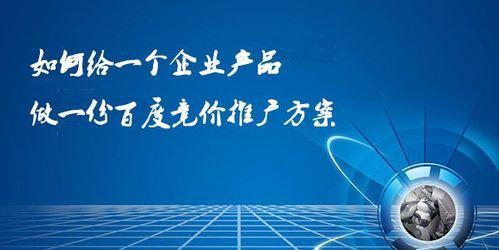 如何给一个企业产品
做一份百度竞价推广方案